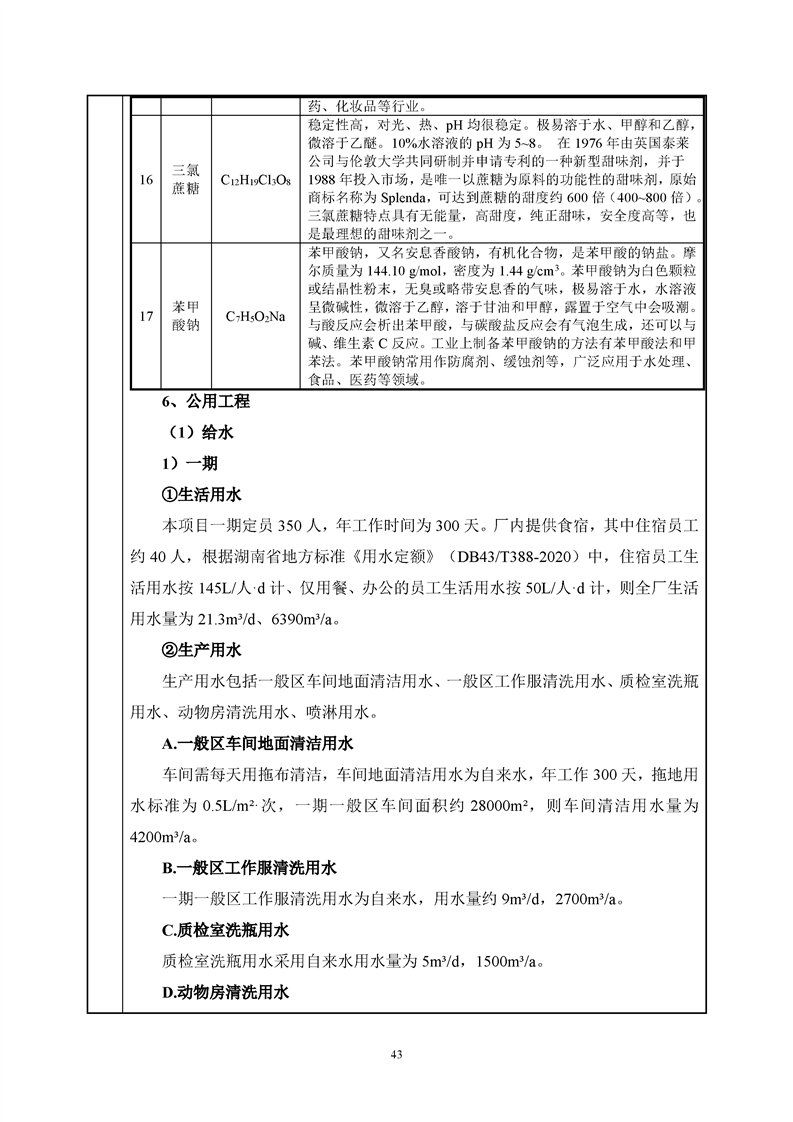 | | | | 药、化妆品等行业。 |
|---|---|---|---|
| 16 | 三氯蔗糖 | $C_{12}H_{19}Cl_3O_8$ | 稳定性高，对光、热、pH 均很稳定。极易溶于水、甲醇和乙醇，微溶于乙醚。10%水溶液的 pH 为 5~8。 在 1976 年由英国泰莱公司与伦敦大学共同研制并申请专利的一种新型甜味剂，并于 1988 年投入市场，是唯一以蔗糖为原料的功能性的甜味剂，原始商标名称为 Splenda，可达到蔗糖的甜度约 600 倍（400~800 倍）。三氯蔗糖特点具有无能量，高甜度，纯正甜味，安全度高等，也是最理想的甜味剂之一。 |
| 17 | 苯甲酸钠 | $C_7H_5O_2Na$ | 苯甲酸钠，又名安息香酸钠，有机化合物，是苯甲酸的钠盐。摩尔质量为 144.10 g/mol，密度为 1.44 g/cm³。苯甲酸钠为白色颗粒或结晶性粉末，无臭或略带安息香的气味，极易溶于水，水溶液呈微碱性，微溶于乙醇，溶于甘油和甲醇，露置于空气中会吸潮。与酸反应会析出苯甲酸，与碳酸盐反应会有气泡生成，还可以与碱、维生素 C 反应。工业上制备苯甲酸钠的方法有苯甲酸法和甲苯法。苯甲酸钠常用作防腐剂、缓蚀剂等，广泛应用于水处理、食品、医药等领域。 |

6、公用工程

（1）给水

1）一期

①生活用水

本项目一期定员 350 人，年工作时间为 300 天。厂内提供食宿，其中住宿员工约 40 人，根据湖南省地方标准《用水定额》（DB43/T388-2020）中，住宿员工生活用水按 145L/人·d 计、仅用餐、办公的员工生活用水按 50L/人·d 计，则全厂生活用水量为 21.3m³/d、6390m³/a。

②生产用水

生产用水包括一般区车间地面清洁用水、一般区工作服清洗用水、质检室洗瓶用水、动物房清洗用水、喷淋用水。

A.一般区车间地面清洁用水

车间需每天用拖布清洁，车间地面清洁用水为自来水，年工作 300 天，拖地用水标准为 0.5L/m²·次，一期一般区车间面积约 28000m²，则车间清洁用水量为 4200m³/a。

B.一般区工作服清洗用水

一期一般区工作服清洗用水为自来水，用水量约 9m³/d，2700m³/a。

C.质检室洗瓶用水

质检室洗瓶用水采用自来水用水量为 5m³/d，1500m³/a。

D.动物房清洗用水

43